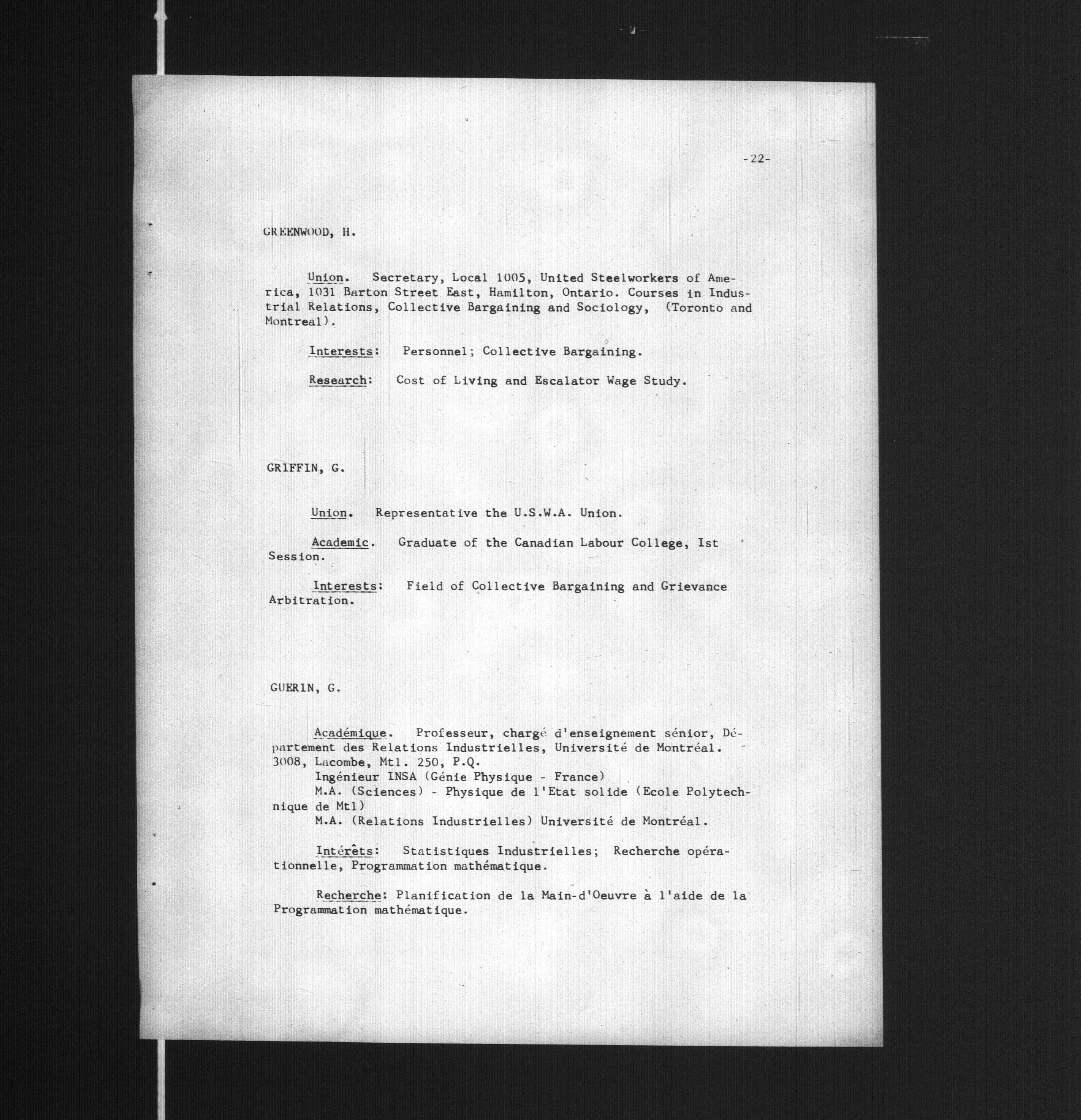 -22-

GREENWOOD, H.

Union. Secretary, Local 1005, United Steelworkers of America, 1031 Barton Street East, Hamilton, Ontario. Courses in Industrial Relations, Collective Bargaining and Sociology, (Toronto and Montreal).

Interests: Personnel; Collective Bargaining.

Research: Cost of Living and Escalator Wage Study.

GRIFFIN, G.

Union. Representative the U.S.W.A. Union.

Academic. Graduate of the Canadian Labour College, Ist Session.

Interests: Field of Collective Bargaining and Grievance Arbitration.

GUERIN, G.

Académique. Professeur, chargé d'enseignement sénior, Département des Relations Industrielles, Université de Montréal. 3008, Lacombe, Mtl. 250, P.Q.
Ingénieur INSA (Génie Physique - France)
M.A. (Sciences) - Physique de l'Etat solide (Ecole Polytechnique de Mtl)
M.A. (Relations Industrielles) Université de Montréal.

Intérêts: Statistiques Industrielles; Recherche opérationnelle, Programmation mathématique.

Recherche: Planification de la Main-d'Oeuvre à l'aide de la Programmation mathématique.